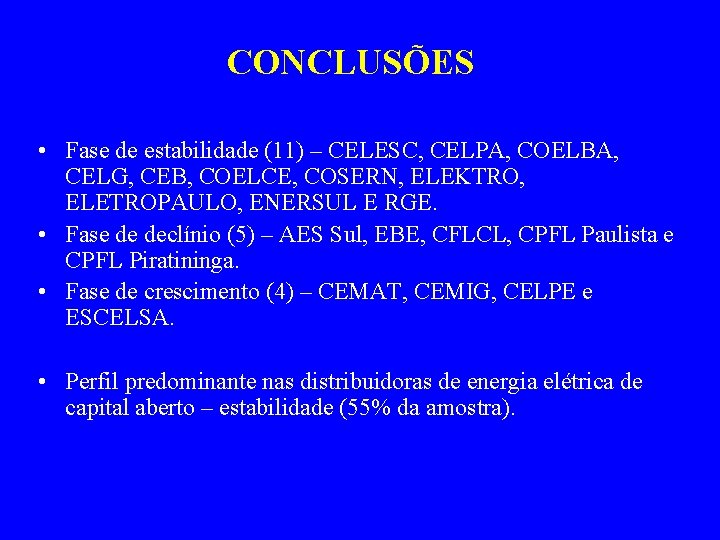 CONCLUSÕES

• Fase de estabilidade (11) – CELESC, CELPA, COELBA, CELG, CEB, COELCE, COSERN, ELEKTRO, ELETROPAULO, ENERSUL E RGE.
• Fase de declínio (5) – AES Sul, EBE, CFLCL, CPFL Paulista e CPFL Piratininga.
• Fase de crescimento (4) – CEMAT, CEMIG, CELPE e ESCELSA.

• Perfil predominante nas distribuidoras de energia elétrica de capital aberto – estabilidade (55% da amostra).